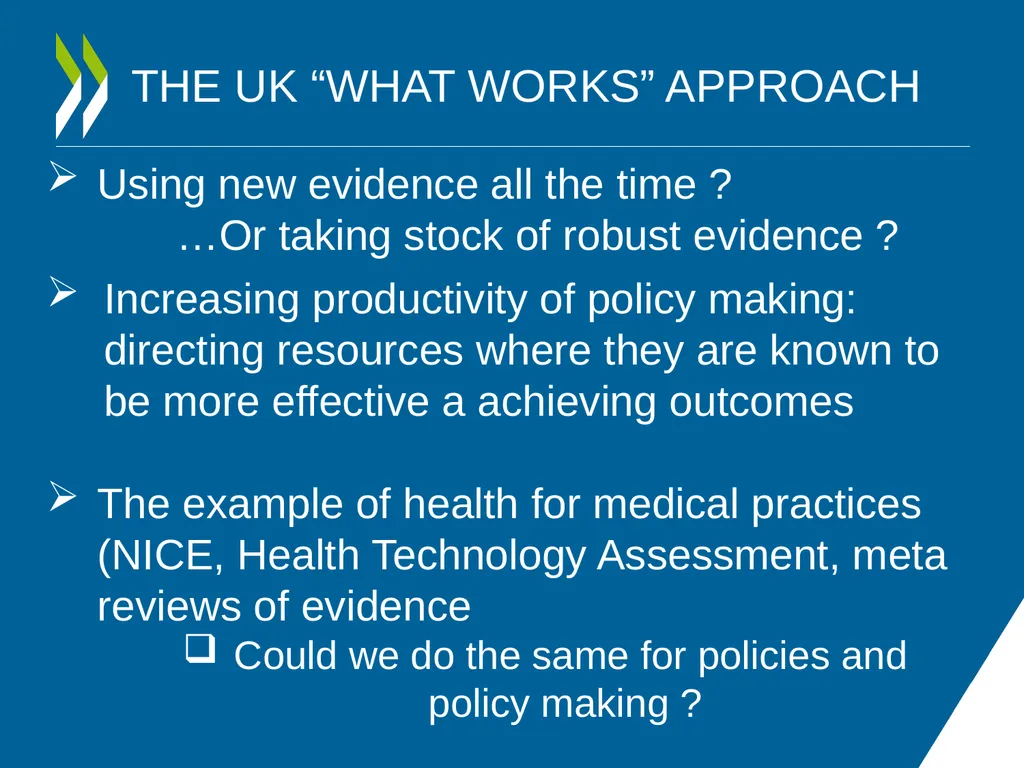 THE UK “WHAT WORKS” APPROACH

➢ Using new evidence all the time ?
…Or taking stock of robust evidence ?

➢ Increasing productivity of policy making: directing resources where they are known to be more effective a achieving outcomes

➢ The example of health for medical practices (NICE, Health Technology Assessment, meta reviews of evidence

❑ Could we do the same for policies and policy making ?